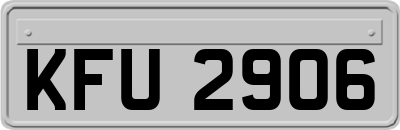 KFU 2906